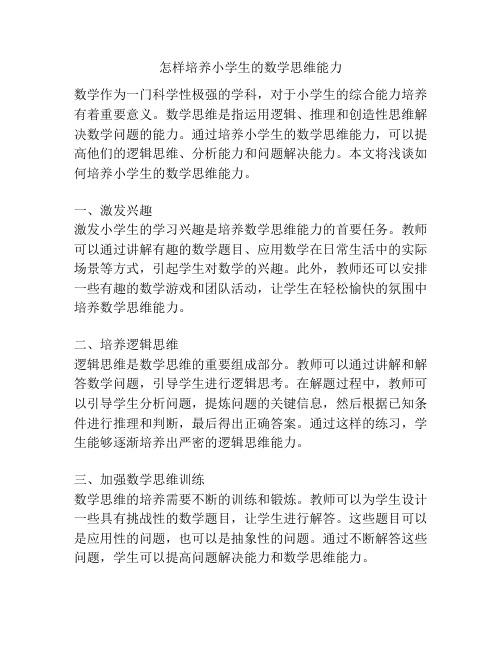 怎样培养小学生的数学思维能力

数学作为一门科学性极强的学科，对于小学生的综合能力培养有着重要意义。数学思维是指运用逻辑、推理和创造性思维解决数学问题的能力。通过培养小学生的数学思维能力，可以提高他们的逻辑思维、分析能力和问题解决能力。本文将浅谈如何培养小学生的数学思维能力。

一、激发兴趣
激发小学生的学习兴趣是培养数学思维能力的首要任务。教师可以通过讲解有趣的数学题目、应用数学在日常生活中的实际场景等方式，引起学生对数学的兴趣。此外，教师还可以安排一些有趣的数学游戏和团队活动，让学生在轻松愉快的氛围中培养数学思维能力。

二、培养逻辑思维
逻辑思维是数学思维的重要组成部分。教师可以通过讲解和解答数学问题，引导学生进行逻辑思考。在解题过程中，教师可以引导学生分析问题，提炼问题的关键信息，然后根据已知条件进行推理和判断，最后得出正确答案。通过这样的练习，学生能够逐渐培养出严密的逻辑思维能力。

三、加强数学思维训练
数学思维的培养需要不断的训练和锻炼。教师可以为学生设计一些具有挑战性的数学题目，让学生进行解答。这些题目可以是应用性的问题，也可以是抽象性的问题。通过不断解答这些问题，学生可以提高问题解决能力和数学思维能力。